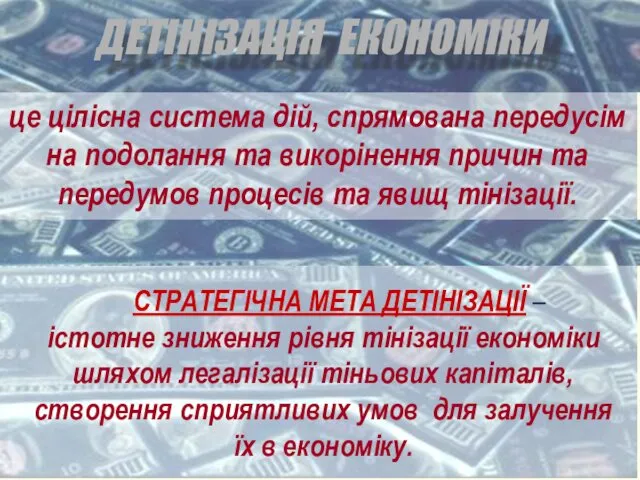 ДЕТІНІЗАЦІЯ ЕКОНОМІКИ

це цілісна система дій, спрямована передусім на подолання та викорінення причин та передумов процесів та явищ тінізації.

СТРАТЕГІЧНА МЕТА ДЕТІНІЗАЦІЇ – істотне зниження рівня тінізації економіки шляхом легалізації тіньових капіталів, створення сприятливих умов для залучення їх в економіку.